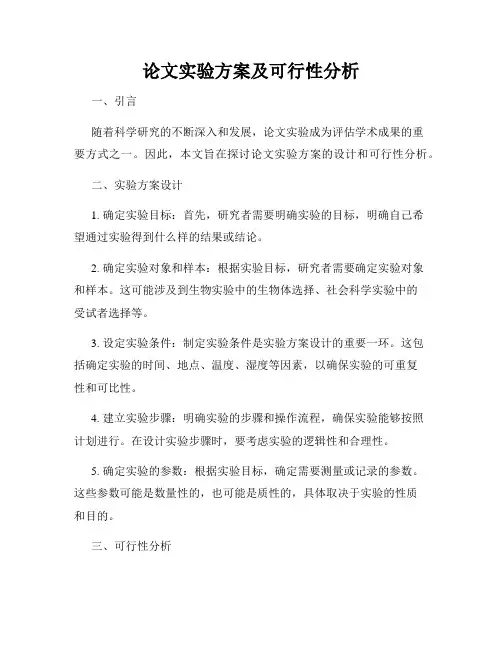 论文实验方案及可行性分析

一、引言

随着科学研究的不断深入和发展，论文实验成为评估学术成果的重要方式之一。因此，本文旨在探讨论文实验方案的设计和可行性分析。

二、实验方案设计

1. 确定实验目标：首先，研究者需要明确实验的目标，明确自己希望通过实验得到什么样的结果或结论。

2. 确定实验对象和样本：根据实验目标，研究者需要确定实验对象和样本。这可能涉及到生物实验中的生物体选择、社会科学实验中的受试者选择等。

3. 设定实验条件：制定实验条件是实验方案设计的重要一环。这包括确定实验的时间、地点、温度、湿度等因素，以确保实验的可重复性和可比性。

4. 建立实验步骤：明确实验的步骤和操作流程，确保实验能够按照计划进行。在设计实验步骤时，要考虑实验的逻辑性和合理性。

5. 确定实验的参数：根据实验目标，确定需要测量或记录的参数。这些参数可能是数量性的，也可能是质性的，具体取决于实验的性质和目的。

三、可行性分析